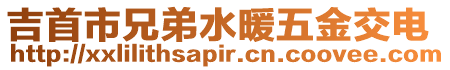 吉首市兄弟水暖五金交电
http://xxlilithsapir.cn.coovee.com